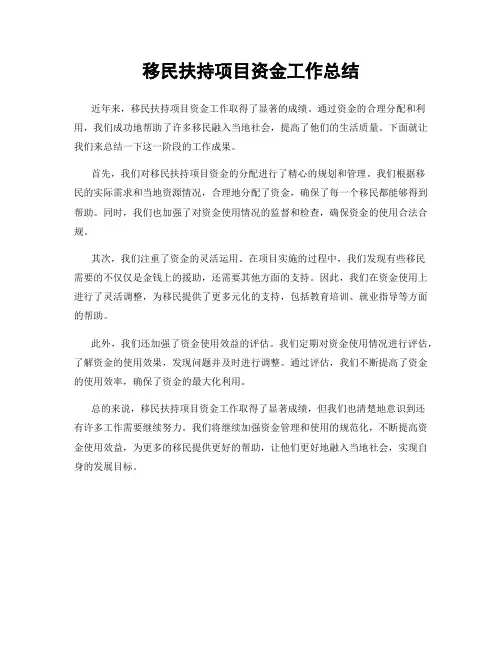 移民扶持项目资金工作总结

近年来，移民扶持项目资金工作取得了显著的成绩。通过资金的合理分配和利用，我们成功地帮助了许多移民融入当地社会，提高了他们的生活质量。下面就让我们来总结一下这一阶段的工作成果。

首先，我们对移民扶持项目资金的分配进行了精心的规划和管理。我们根据移民的实际需求和当地资源情况，合理地分配了资金，确保了每一个移民都能够得到帮助。同时，我们也加强了对资金使用情况的监督和检查，确保资金的使用合法合规。

其次，我们注重了资金的灵活运用。在项目实施的过程中，我们发现有些移民需要的不仅仅是金钱上的援助，还需要其他方面的支持。因此，我们在资金使用上进行了灵活调整，为移民提供了更多元化的支持，包括教育培训、就业指导等方面的帮助。

此外，我们还加强了资金使用效益的评估。我们定期对资金使用情况进行评估，了解资金的使用效果，发现问题并及时进行调整。通过评估，我们不断提高了资金的使用效率，确保了资金的最大化利用。

总的来说，移民扶持项目资金工作取得了显著成绩，但我们也清楚地意识到还有许多工作需要继续努力。我们将继续加强资金管理和使用的规范化，不断提高资金使用效益，为更多的移民提供更好的帮助，让他们更好地融入当地社会，实现自身的发展目标。